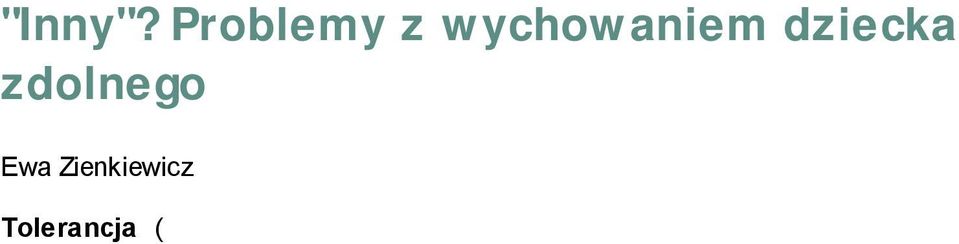 "Inny"? Problemy z wychowaniem dziecka zdolnego

Ewa Zienkiewicz

Tolerancja (